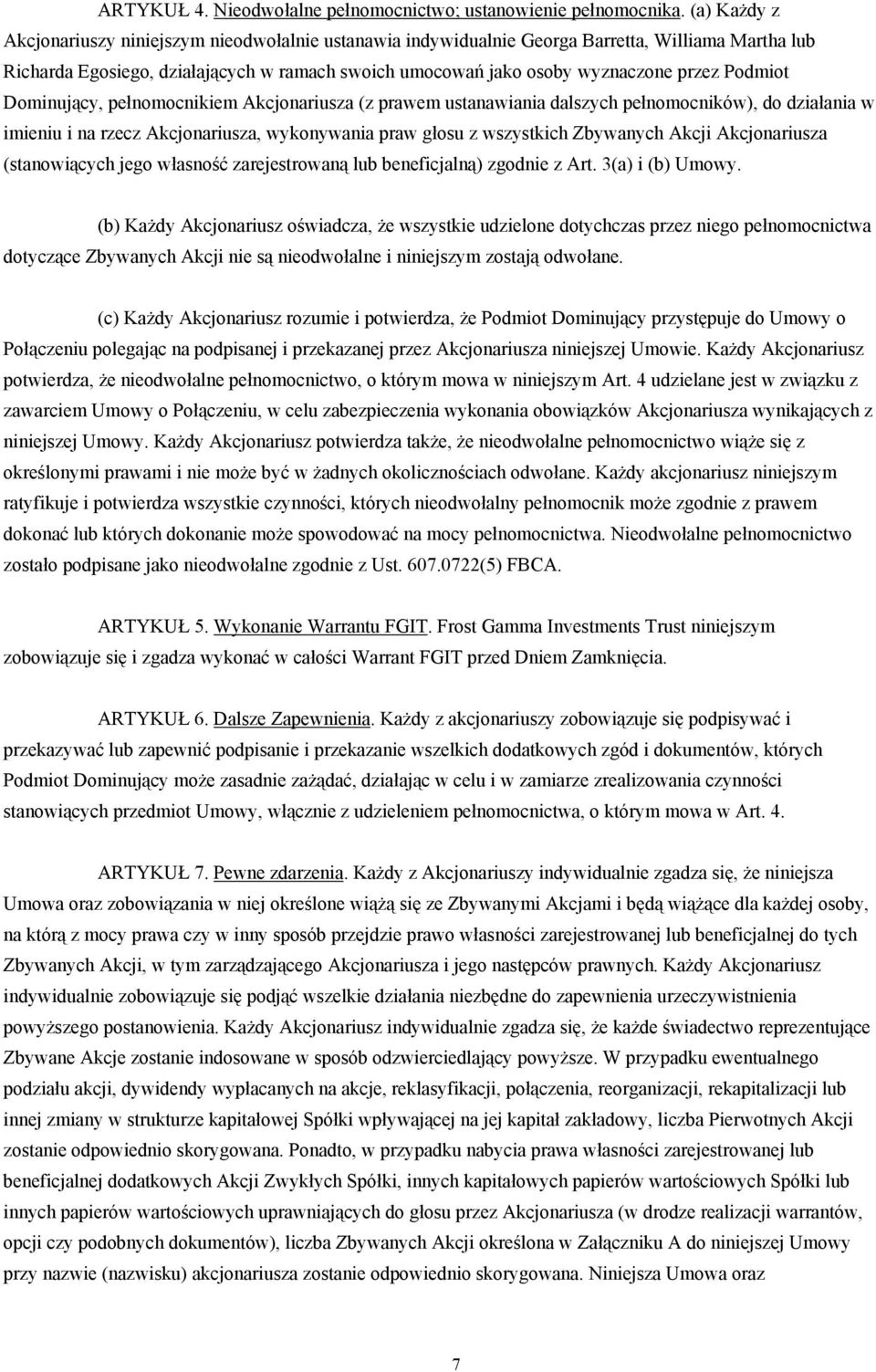 ARTYKUŁ 4. Nieodwołalne pełnomocnictwo; ustanowienie pełnomocnika. (a) Każdy z Akcjonariuszy niniejszym nieodwołalnie ustanawia indywidualnie Georga Barretta, Williama Martha lub Richarda Egosiego, działających w ramach swoich umocowań jako osoby wyznaczone przez Podmiot Dominujący, pełnomocnikiem Akcjonariusza (z prawem ustanawiania dalszych pełnomocników), do działania w imieniu i na rzecz Akcjonariusza, wykonywania praw głosu z wszystkich Zbywanych Akcji Akcjonariusza (stanowiących jego własność zarejestrowaną lub beneficjalną) zgodnie z Art. 3(a) i (b) Umowy.

(b) Każdy Akcjonariusz oświadcza, że wszystkie udzielone dotychczas przez niego pełnomocnictwa dotyczące Zbywanych Akcji nie są nieodwołalne i niniejszym zostają odwołane.

(c) Każdy Akcjonariusz rozumie i potwierdza, że Podmiot Dominujący przystępuje do Umowy o Połączeniu polegając na podpisanej i przekazanej przez Akcjonariusza niniejszej Umowie. Każdy Akcjonariusz potwierdza, że nieodwołalne pełnomocnictwo, o którym mowa w niniejszym Art. 4 udzielane jest w związku z zawarciem Umowy o Połączeniu, w celu zabezpieczenia wykonania obowiązków Akcjonariusza wynikających z niniejszej Umowy. Każdy Akcjonariusz potwierdza także, że nieodwołalne pełnomocnictwo wiąże się z określonymi prawami i nie może być w żadnych okolicznościach odwołane. Każdy akcjonariusz niniejszym ratyfikuje i potwierdza wszystkie czynności, których nieodwołalny pełnomocnik może zgodnie z prawem dokonać lub których dokonanie może spowodować na mocy pełnomocnictwa. Nieodwołalne pełnomocnictwo zostało podpisane jako nieodwołalne zgodnie z Ust. 607.0722(5) FBCA.

ARTYKUŁ 5. Wykonanie Warrantu FGIT. Frost Gamma Investments Trust niniejszym zobowiązuje się i zgadza wykonać w całości Warrant FGIT przed Dniem Zamknięcia.

ARTYKUŁ 6. Dalsze Zapewnienia. Każdy z akcjonariuszy zobowiązuje się podpisywać i przekazywać lub zapewnić podpisanie i przekazanie wszelkich dodatkowych zgód i dokumentów, których Podmiot Dominujący może zasadnie zażądać, działając w celu i w zamiarze zrealizowania czynności stanowiących przedmiot Umowy, włącznie z udzieleniem pełnomocnictwa, o którym mowa w Art. 4.

ARTYKUŁ 7. Pewne zdarzenia. Każdy z Akcjonariuszy indywidualnie zgadza się, że niniejsza Umowa oraz zobowiązania w niej określone wiążą się ze Zbywanymi Akcjami i będą wiążące dla każdej osoby, na którą z mocy prawa czy w inny sposób przejdzie prawo własności zarejestrowanej lub beneficjalnej do tych Zbywanych Akcji, w tym zarządzającego Akcjonariusza i jego następców prawnych. Każdy Akcjonariusz indywidualnie zobowiązuje się podjąć wszelkie działania niezbędne do zapewnienia urzeczywistnienia powyższego postanowienia. Każdy Akcjonariusz indywidualnie zgadza się, że każde świadectwo reprezentujące Zbywane Akcje zostanie indosowane w sposób odzwierciedlający powyższe. W przypadku ewentualnego podziału akcji, dywidendy wypłacanych na akcje, reklasyfikacji, połączenia, reorganizacji, rekapitalizacji lub innej zmiany w strukturze kapitałowej Spółki wpływającej na jej kapitał zakładowy, liczba Pierwotnych Akcji zostanie odpowiednio skorygowana. Ponadto, w przypadku nabycia prawa własności zarejestrowanej lub beneficjalnej dodatkowych Akcji Zwykłych Spółki, innych kapitałowych papierów wartościowych Spółki lub innych papierów wartościowych uprawniających do głosu przez Akcjonariusza (w drodze realizacji warrantów, opcji czy podobnych dokumentów), liczba Zbywanych Akcji określona w Załączniku A do niniejszej Umowy przy nazwie (nazwisku) akcjonariusza zostanie odpowiednio skorygowana. Niniejsza Umowa oraz

7